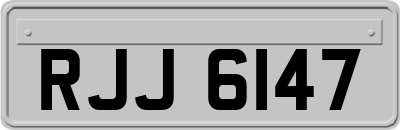 RJJ 6147